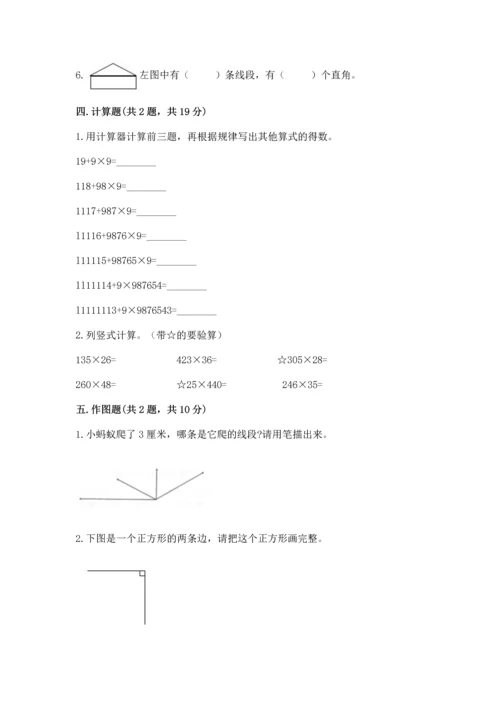 6. 左图中有（　　）条线段，有（　　）个直角。

四. 计算题(共 2 题，共 19 分)

1. 用计算器计算前三题，再根据规律写出其他算式的得数。

19+9×9=________

118+98×9=________

1117+987×9=________

11116+9876×9=________

111115+98765×9=________

1111114+9×987654=________

11111113+9×9876543=________

2. 列竖式计算。（带☆的要验算）

135×26=　　　423×36=　　　☆305×28=

260×48=　　　☆25×440=　　　246×35=

五. 作图题(共 2 题，共 10 分)

1. 小蚂蚁爬了 3 厘米，哪条是它爬的线段?请用笔描出来。

2. 下图是一个正方形的两条边，请把这个正方形画完整。